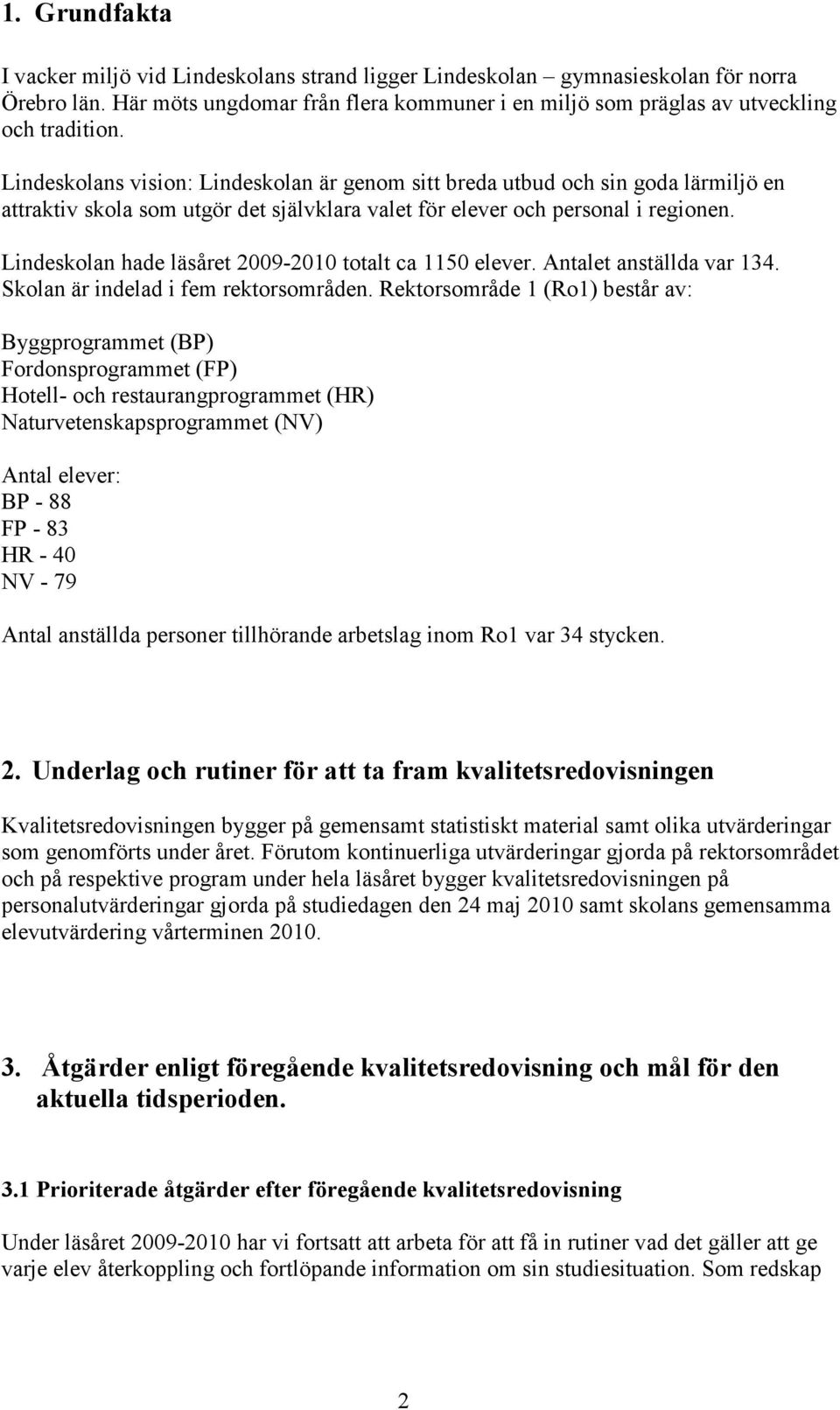 1. Grundfakta

I vacker miljö vid Lindeskolans strand ligger Lindeskolan – gymnasieskolan för norra Örebro län. Här möts ungdomar från flera kommuner i en miljö som präglas av utveckling och tradition.

Lindeskolans vision: Lindeskolan är genom sitt breda utbud och sin goda lärmiljö en attraktiv skola som utgör det självklara valet för elever och personal i regionen.

Lindeskolan hade läsåret 2009-2010 totalt ca 1150 elever. Antalet anställda var 134. Skolan är indelad i fem rektorsområden. Rektorsområde 1 (Ro1) består av:

Byggprogrammet (BP)
Fordonsprogrammet (FP)
Hotell- och restaurangprogrammet (HR)
Naturvetenskapsprogrammet (NV)

Antal elever:
BP - 88
FP - 83
HR - 40
NV - 79

Antal anställda personer tillhörande arbetslag inom Ro1 var 34 stycken.

2. Underlag och rutiner för att ta fram kvalitetsredovisningen

Kvalitetsredovisningen bygger på gemensamt statistiskt material samt olika utvärderingar som genomförts under året. Förutom kontinuerliga utvärderingar gjorda på rektorsområdet och på respektive program under hela läsåret bygger kvalitetsredovisningen på personalutvärderingar gjorda på studiedagen den 24 maj 2010 samt skolans gemensamma elevutvärdering vårterminen 2010.

3. Åtgärder enligt föregående kvalitetsredovisning och mål för den aktuella tidsperioden.

3.1 Prioriterade åtgärder efter föregående kvalitetsredovisning

Under läsåret 2009-2010 har vi fortsatt att arbeta för att få in rutiner vad det gäller att ge varje elev återkoppling och fortlöpande information om sin studiesituation. Som redskap

2